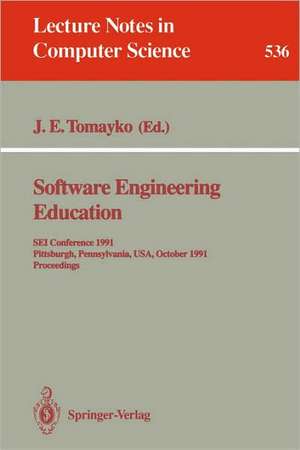 Lecture Notes in Computer Science

536

J. E. Tomayko (Ed.)

Software Engineering Education

SEI Conference 1991
Pittsburgh, Pennsylvania, USA, October 1991
Proceedings

Springer-Verlag